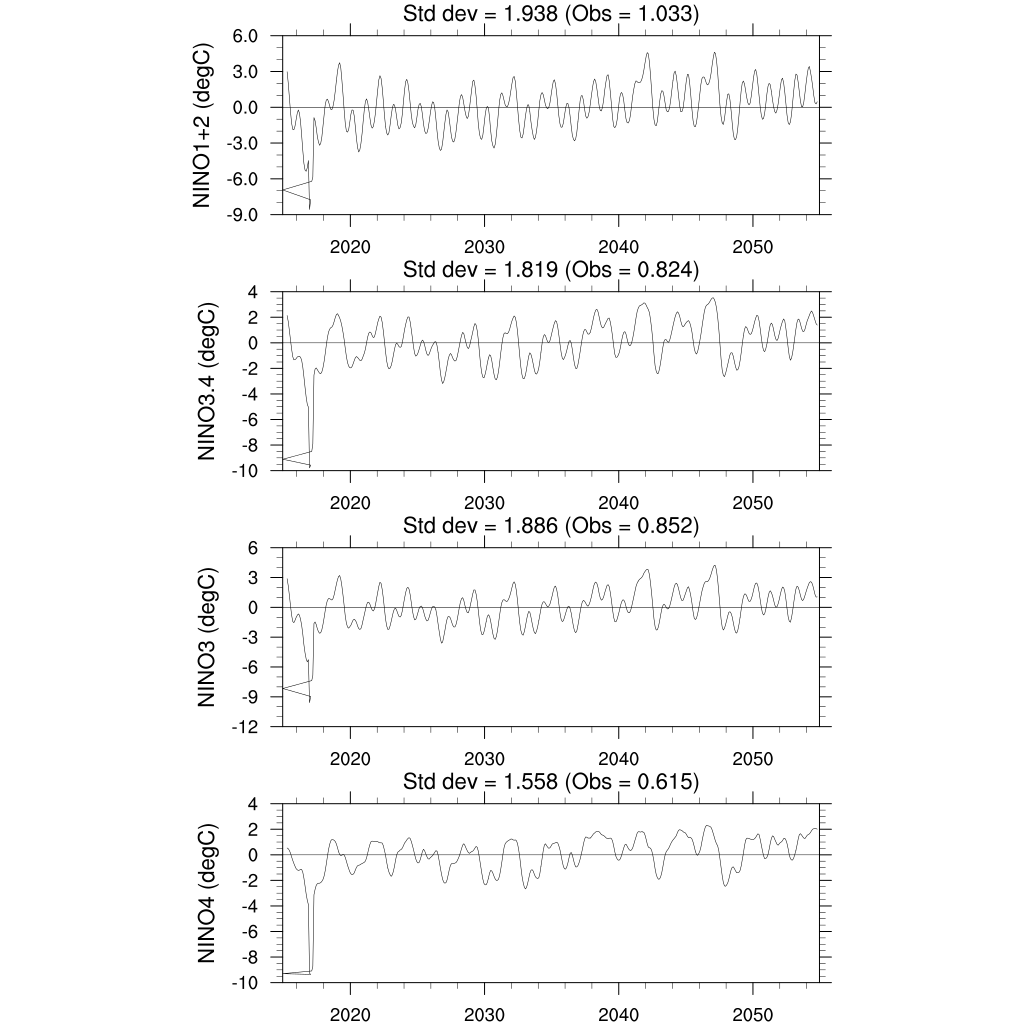 Std dev = 1.938 (Obs = 1.033)

NINO1+2 (degC)

6.0
3.0
0.0
-3.0
-6.0
-9.0

2020 2030 2040 2050

Std dev = 1.819 (Obs = 0.824)

NINO3.4 (degC)

4
2
0
-2
-4
-6
-8
-10

2020 2030 2040 2050

Std dev = 1.886 (Obs = 0.852)

NINO3 (degC)

6
3
0
-3
-6
-9
-12

2020 2030 2040 2050

Std dev = 1.558 (Obs = 0.615)

NINO4 (degC)

4
2
0
-2
-4
-6
-8
-10

2020 2030 2040 2050